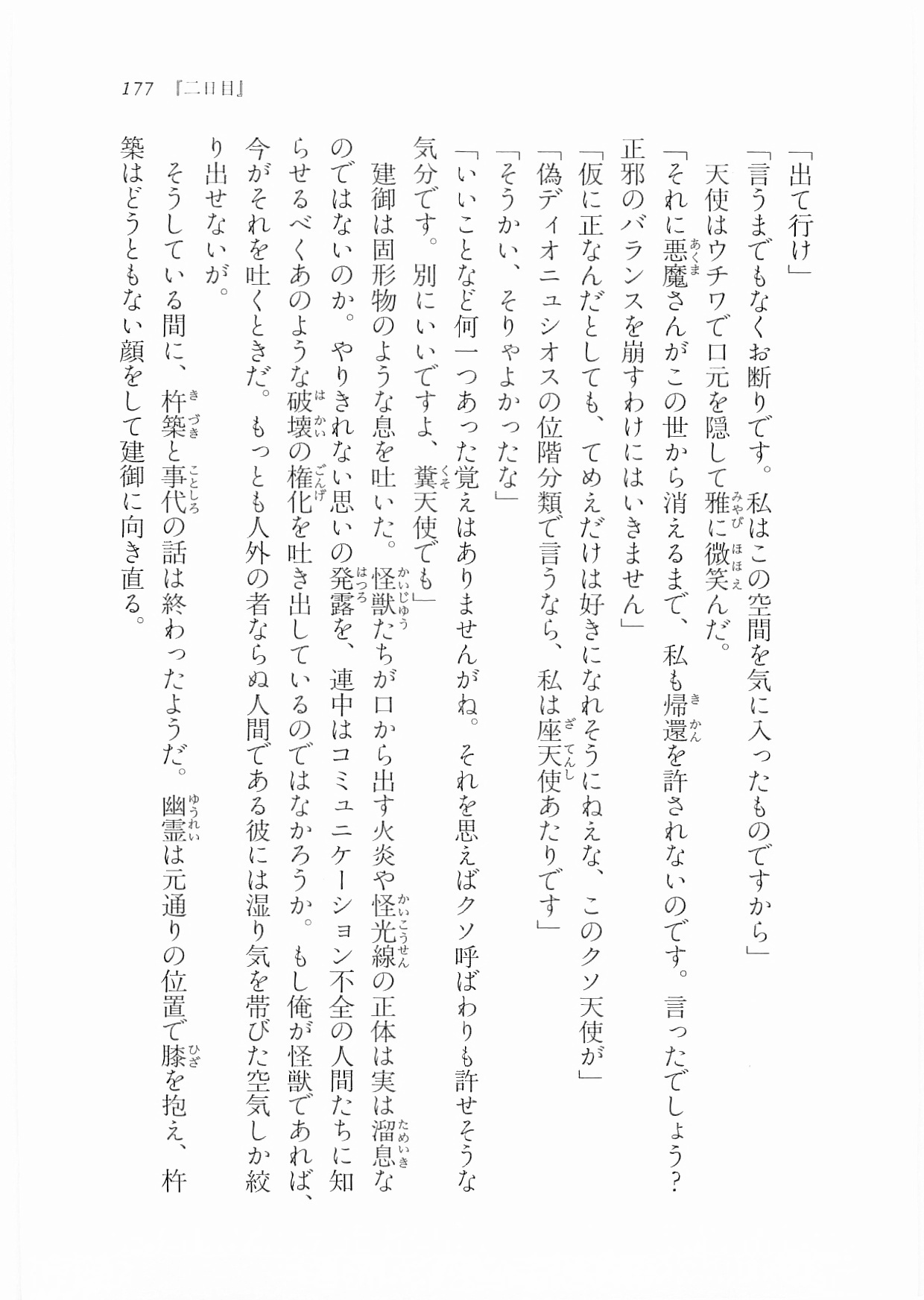 177 『二日目』

「出て行け」

「言うまでもなくお断りです。私はこの空間を気に入ったものですから」

天使はウチワで口元を隠して雅に微笑んだ。

「それに悪魔さんがこの世から消えるまで、私も帰還を許されないのです。言ったでしょう？ 正邪のバランスを崩すわけにはいきません」

「仮に正なんだとしても、てめえだけは好きになれそうにねえな、このクソ天使が」

「偽ディオニュシオスの位階分類で言うなら、私は座天使あたりです」

「そうかい、そりゃよかったな」

「いいことなど何一つあった覚えはありませんがね。それを思えばクソ呼ばわりも許せそうな気分です。別にいいですよ、糞天使でも」

建御は固形物のような息を吐いた。怪獣たちが口から出す火炎や怪光線の正体は実は溜息なのではないのか。やりきれない思いの発露を、連中はコミュニケーション不全の人間たちに知らせるべくあのような破壊の権化を吐き出しているのではなかろうか。もし俺が怪獣であれば、今がそれを吐くときだ。もっとも人外の者ならぬ人間である彼には湿り気を帯びた空気しか絞り出せないが。

そうしている間に、杵築と事代の話は終わったようだ。幽霊は元通りの位置で膝を抱え、杵築はどうともない顔をして建御に向き直る。